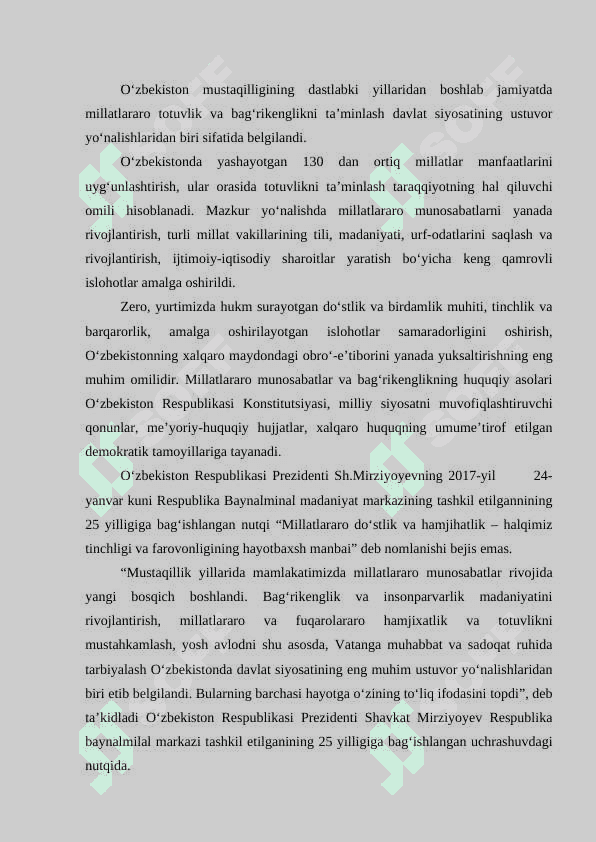 O‘zbekiston mustaqilligining dastlabki yillaridan boshlab jamiyatda millatlararo totuvlik va bag‘rikenglikni ta’minlash davlat siyosatining ustuvor yo‘nalishlaridan biri sifatida belgilandi.

O‘zbekistonda yashayotgan 130 dan ortiq millatlar manfaatlarini uyg‘unlashtirish, ular orasida totuvlikni ta’minlash taraqqiyotning hal qiluvchi omili hisoblanadi. Mazkur yo‘nalishda millatlararo munosabatlarni yanada rivojlantirish, turli millat vakillarining tili, madaniyati, urf-odatlarini saqlash va rivojlantirish, ijtimoiy-iqtisodiy sharoitlar yaratish bo‘yicha keng qamrovli islohotlar amalga oshirildi.

Zero, yurtimizda hukm surayotgan do‘stlik va birdamlik muhiti, tinchlik va barqarorlik, amalga oshirilayotgan islohotlar samaradorligini oshirish, O‘zbekistonning xalqaro maydondagi obro‘-e’tiborini yanada yuksaltirishning eng muhim omilidir. Millatlararo munosabatlar va bag‘rikenglikning huquqiy asolari O‘zbekiston Respublikasi Konstitutsiyasi, milliy siyosatni muvofiqlashtiruvchi qonunlar, me’yoriy-huquqiy hujjatlar, xalqaro huquqning umume’tirof etilgan demokratik tamoyillariga tayanadi.

O‘zbekiston Respublikasi Prezidenti Sh.Mirziyoyevning 2017-yil 24-yanvar kuni Respublika Baynalminal madaniyat markazining tashkil etilgannining 25 yilligiga bag‘ishlangan nutqi “Millatlararo do‘stlik va hamjihatlik – halqimiz tinchligi va farovonligining hayotbaxsh manbai” deb nomlanishi bejis emas.

“Mustaqillik yillarida mamlakatimizda millatlararo munosabatlar rivojida yangi bosqich boshlandi. Bag‘rikenglik va insonparvarlik madaniyatini rivojlantirish, millatlararo va fuqarolararo hamjixatlik va totuvlikni mustahkamlash, yosh avlodni shu asosda, Vatanga muhabbat va sadoqat ruhida tarbiyalash O‘zbekistonda davlat siyosatining eng muhim ustuvor yo‘nalishlaridan biri etib belgilandi. Bularning barchasi hayotga o‘zining to‘liq ifodasini topdi”, deb ta’kidladi O‘zbekiston Respublikasi Prezidenti Shavkat Mirziyoyev Respublika baynalmilal markazi tashkil etilganining 25 yilligiga bag‘ishlangan uchrashuvdagi nutqida.